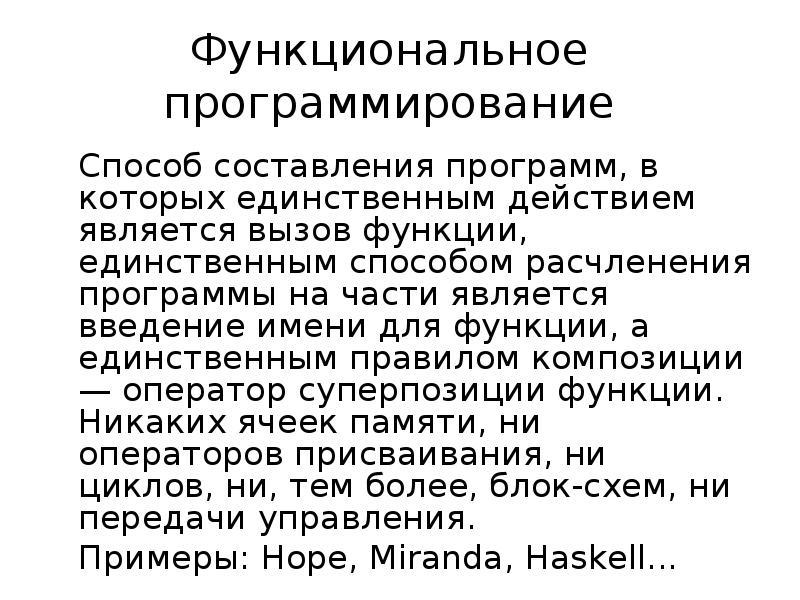 Функциональное программирование

Способ составления программ, в которых единственным действием является вызов функции, единственным способом расчленения программы на части является введение имени для функции, а единственным правилом композиции — оператор суперпозиции функции. Никаких ячеек памяти, ни операторов присваивания, ни циклов, ни, тем более, блок-схем, ни передачи управления.

Примеры: Hope, Miranda, Haskell…